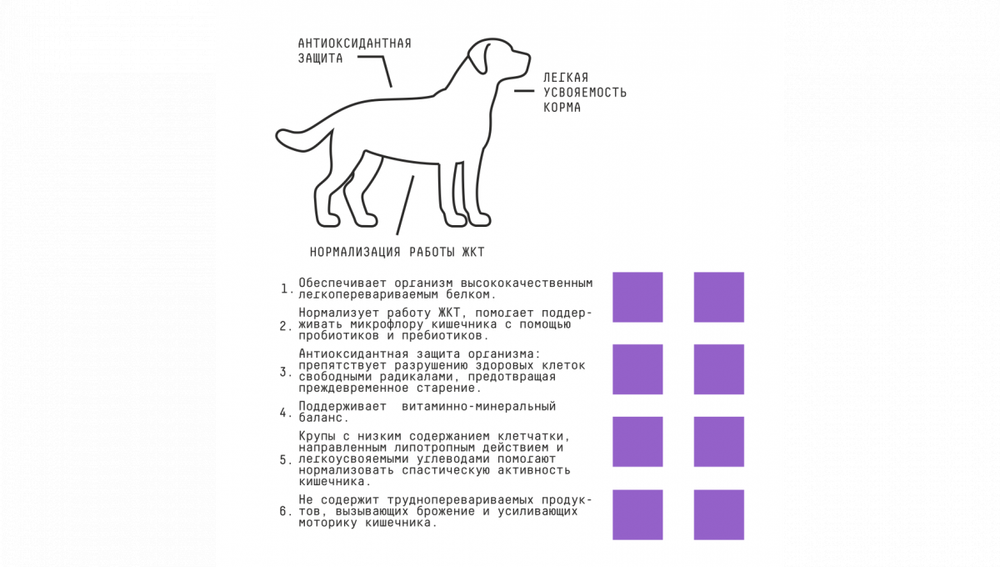 АНТИОКСИДАНТНАЯ ЗАЩИТА

ЛЕГКАЯ УСВОЯЕМОСТЬ КОРМА

НОРМАЛИЗАЦИЯ РАБОТЫ ЖКТ

1. Обеспечивает организм высококачественным легкоперевариваемым белком.

2. Нормализует работу ЖКТ, помогает поддерживать микрофлору кишечника с помощью пробиотиков и пребиотиков.

3. Антиоксидантная защита организма: препятствует разрушению здоровых клеток свободными радикалами, предотвращая преждевременное старение.

4. Поддерживает витаминно-минеральный баланс.

5. Крупы с низким содержанием клетчатки, направленным липотропным действием и легкоусвояемыми углеводами помогают нормализовать спастическую активность кишечника.

6. Не содержит трудноперевариваемых продуктов, вызывающих брожение и усиливающих моторику кишечника.